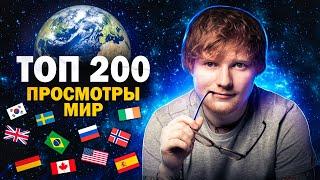 ТОП 200
ПРОСМОТРЫ
МИР